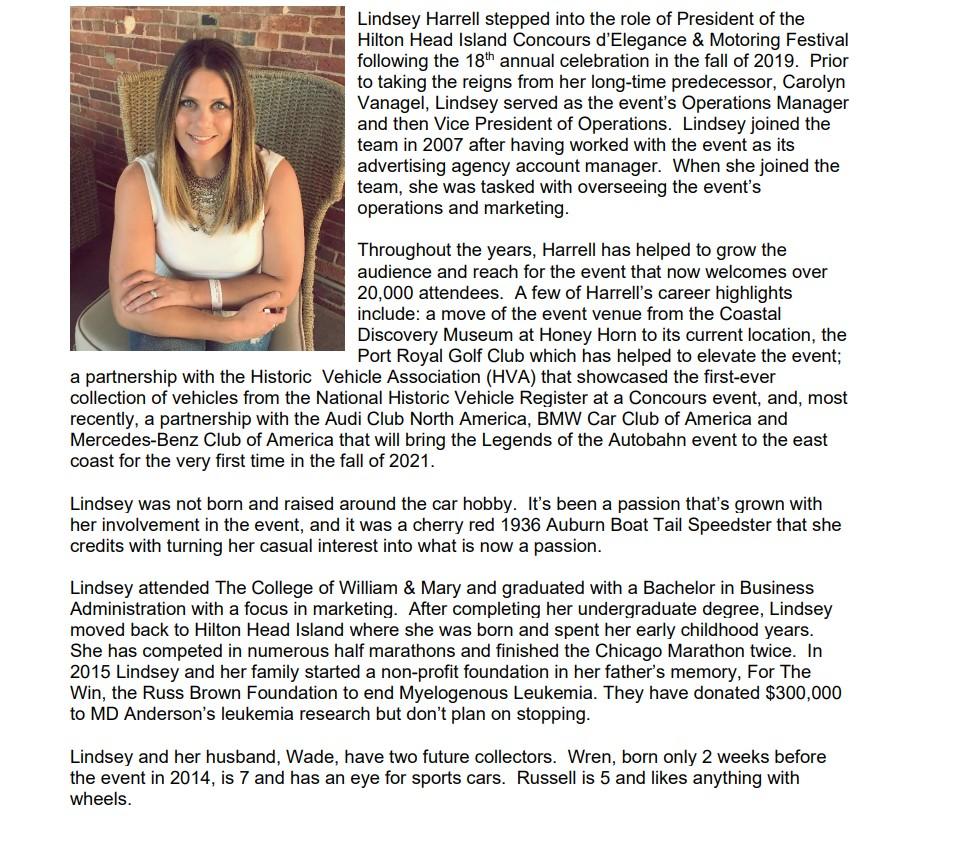 Lindsey Harrell stepped into the role of President of the Hilton Head Island Concours d'Elegance & Motoring Festival following the 18$^{th}$ annual celebration in the fall of 2019. Prior to taking the reigns from her long-time predecessor, Carolyn Vanagel, Lindsey served as the event's Operations Manager and then Vice President of Operations. Lindsey joined the team in 2007 after having worked with the event as its advertising agency account manager. When she joined the team, she was tasked with overseeing the event's operations and marketing.

Throughout the years, Harrell has helped to grow the audience and reach for the event that now welcomes over 20,000 attendees. A few of Harrell's career highlights include: a move of the event venue from the Coastal Discovery Museum at Honey Horn to its current location, the Port Royal Golf Club which has helped to elevate the event; a partnership with the Historic Vehicle Association (HVA) that showcased the first-ever collection of vehicles from the National Historic Vehicle Register at a Concours event, and, most recently, a partnership with the Audi Club North America, BMW Car Club of America and Mercedes-Benz Club of America that will bring the Legends of the Autobahn event to the east coast for the very first time in the fall of 2021.

Lindsey was not born and raised around the car hobby. It's been a passion that's grown with her involvement in the event, and it was a cherry red 1936 Auburn Boat Tail Speedster that she credits with turning her casual interest into what is now a passion.

Lindsey attended The College of William & Mary and graduated with a Bachelor in Business Administration with a focus in marketing. After completing her undergraduate degree, Lindsey moved back to Hilton Head Island where she was born and spent her early childhood years. She has competed in numerous half marathons and finished the Chicago Marathon twice. In 2015 Lindsey and her family started a non-profit foundation in her father's memory, For The Win, the Russ Brown Foundation to end Myelogenous Leukemia. They have donated $300,000 to MD Anderson's leukemia research but don't plan on stopping.

Lindsey and her husband, Wade, have two future collectors. Wren, born only 2 weeks before the event in 2014, is 7 and has an eye for sports cars. Russell is 5 and likes anything with wheels.